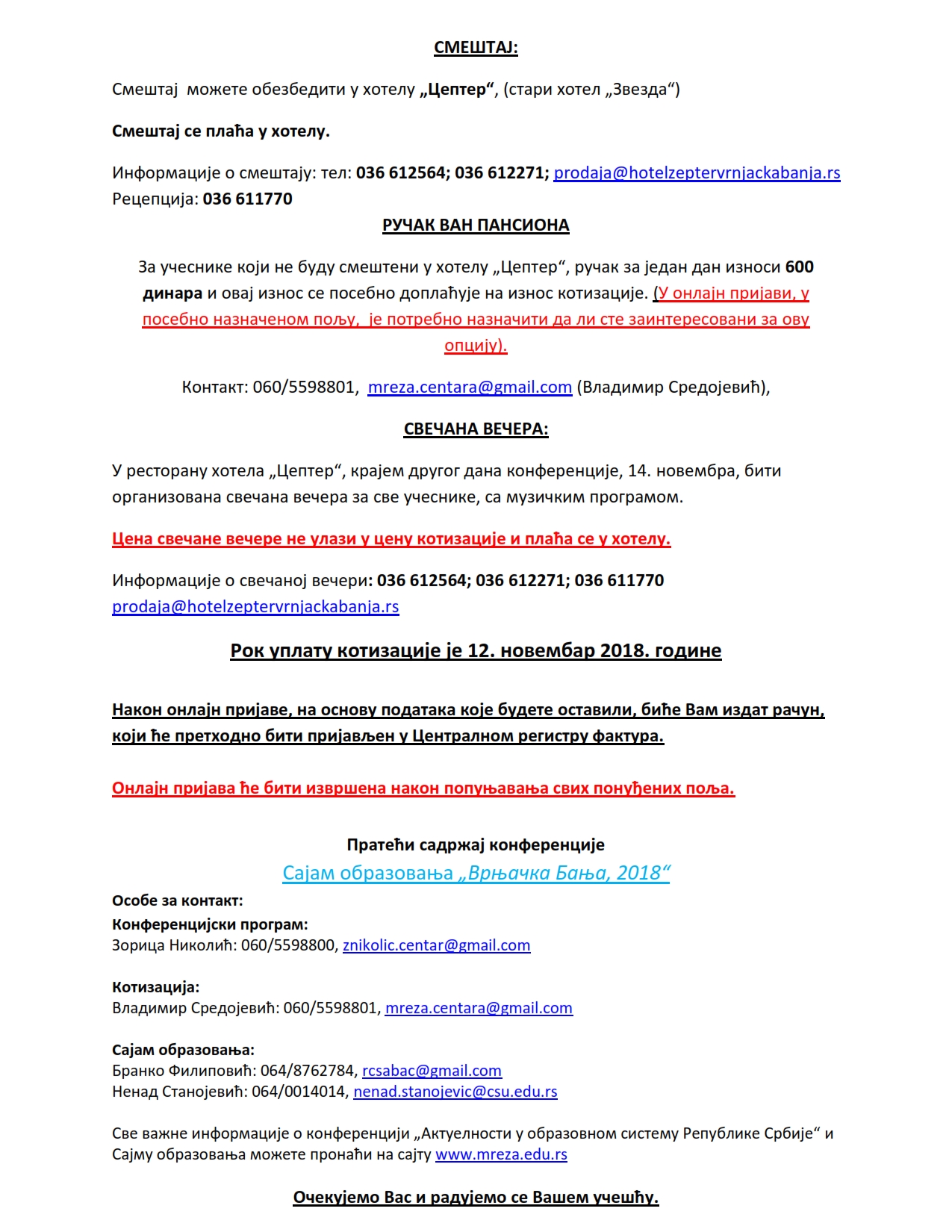 СМЕШТАЈ:

Смештај можете обезбедити у хотелу „Цептер“, (стари хотел „Звезда“)

Смештај се плаћа у хотелу.

Информације о смештају: тел: 036 612564; 036 612271; prodaja@hotelzeptervrnjackabanja.rs
Рецепција: 036 611770

РУЧАК ВАН ПАНСИОНА

За учеснике који не буду смештени у хотелу „Цептер“, ручак за један дан износи 600 динара и овај износ се посебно доплаћује на износ котизације. (У онлајн пријави, у посебно назначеном пољу, је потребно назначити да ли сте заинтересовани за ову опцију).

Контакт: 060/5598801, mreza.centara@gmail.com (Владимир Средојевић),

СВЕЧАНА ВЕЧЕРА:

У ресторану хотела „Цептер“, крајем другог дана конференције, 14. новембра, бити организована свечана вечера за све учеснике, са музичким програмом.

Цена свечане вечере не улази у цену котизације и плаћа се у хотелу.

Информације о свечаној вечери: 036 612564; 036 612271; 036 611770
prodaja@hotelzeptervrnjackabanja.rs

Рок уплату котизације је 12. новембар 2018. године

Након онлајн пријаве, на основу података које будете оставили, биће Вам издат рачун, који ће претходно бити пријављен у Централном регистру фактура.

Онлајн пријава ће бити извршена након попуњавања свих понуђених поља.

Пратећи садржај конференције
Сајам образовања „Врњачка Бања, 2018“

Особе за контакт:
Конференцијски програм:
Зорица Николић: 060/5598800, znikolic.centar@gmail.com

Котизација:
Владимир Средојевић: 060/5598801, mreza.centara@gmail.com

Сајам образовања:
Бранко Филиповић: 064/8762784, rcsabac@gmail.com
Ненад Станојевић: 064/0014014, nenad.stanojevic@csu.edu.rs

Све важне информације о конференцији „Актуелности у образовном систему Републике Србије“ и Сајму образовања можете пронаћи на сајту www.mreza.edu.rs

Очекујемо Вас и радујемо се Вашем учешћу.